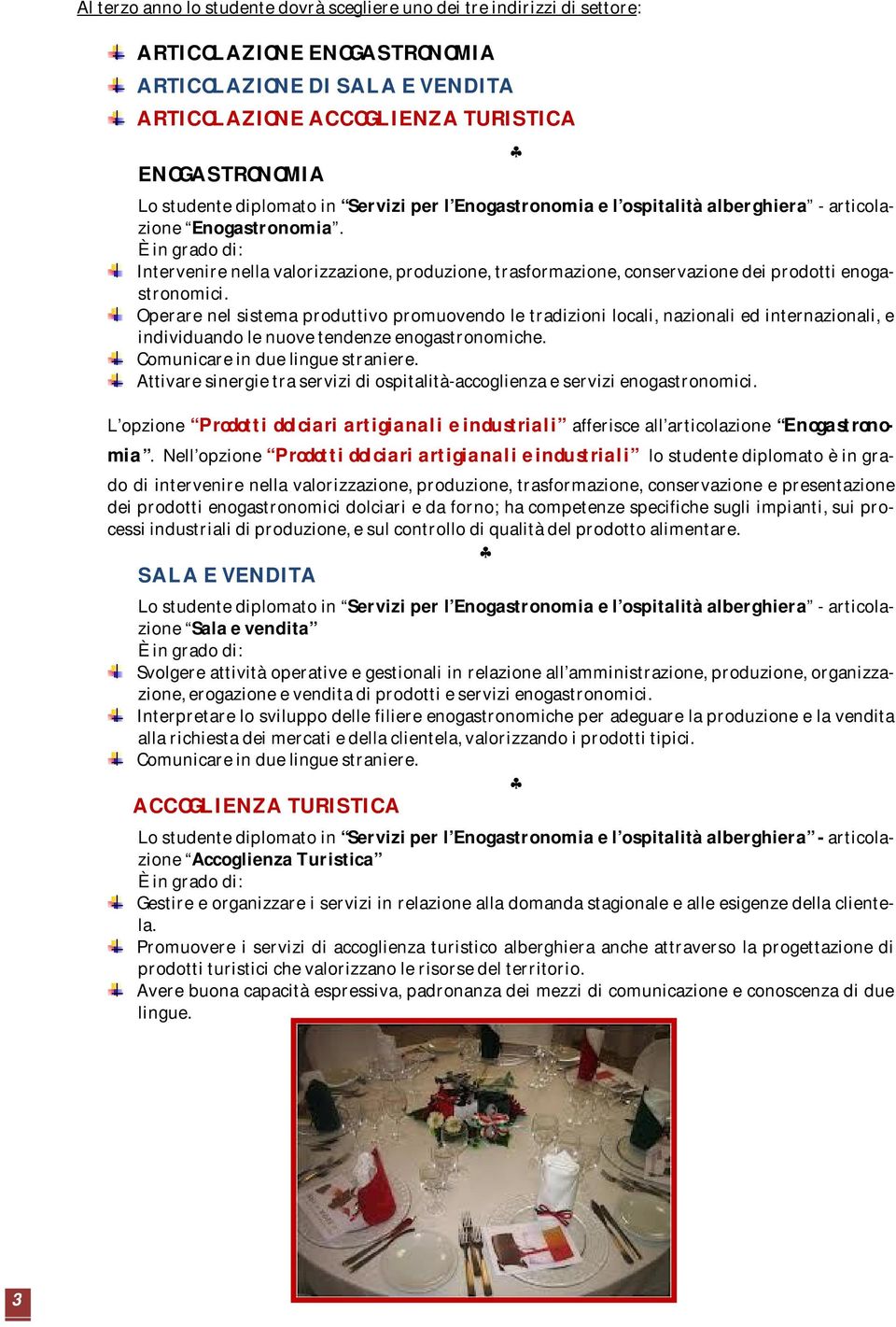 Al terzo anno lo studente dovrà scegliere uno dei tre indirizzi di settore:

ARTICOLAZIONE ENOGASTRONOMIA
ARTICOLAZIONE DI SALA E VENDITA
ARTICOLAZIONE ACCOGLIENZA TURISTICA

♣

ENOGASTRONOMIA

Lo studente diplomato in "Servizi per l'Enogastronomia e l'ospitalità alberghiera" - articolazione "Enogastronomia".
È in grado di:
Intervenire nella valorizzazione, produzione, trasformazione, conservazione dei prodotti enogastronomici.
Operare nel sistema produttivo promuovendo le tradizioni locali, nazionali ed internazionali, e individuando le nuove tendenze enogastronomiche.
Comunicare in due lingue straniere.
Attivare sinergie tra servizi di ospitalità-accoglienza e servizi enogastronomici.

L'opzione "Prodotti dolciari artigianali e industriali" afferisce all'articolazione "Enogastronomia". Nell'opzione "Prodotti dolciari artigianali e industriali" lo studente diplomato è in grado di intervenire nella valorizzazione, produzione, trasformazione, conservazione e presentazione dei prodotti enogastronomici dolciari e da forno; ha competenze specifiche sugli impianti, sui processi industriali di produzione, e sul controllo di qualità del prodotto alimentare.

♣

SALA E VENDITA

Lo studente diplomato in "Servizi per l'Enogastronomia e l'ospitalità alberghiera" - articolazione "Sala e vendita"
È in grado di:
Svolgere attività operative e gestionali in relazione all'amministrazione, produzione, organizzazione, erogazione e vendita di prodotti e servizi enogastronomici.
Interpretare lo sviluppo delle filiere enogastronomiche per adeguare la produzione e la vendita alla richiesta dei mercati e della clientela, valorizzando i prodotti tipici.
Comunicare in due lingue straniere.

♣

ACCOGLIENZA TURISTICA

Lo studente diplomato in "Servizi per l'Enogastronomia e l'ospitalità alberghiera" - articolazione "Accoglienza Turistica"
È in grado di:
Gestire e organizzare i servizi in relazione alla domanda stagionale e alle esigenze della clientela.
Promuovere i servizi di accoglienza turistico alberghiera anche attraverso la progettazione di prodotti turistici che valorizzano le risorse del territorio.
Avere buona capacità espressiva, padronanza dei mezzi di comunicazione e conoscenza di due lingue.

3